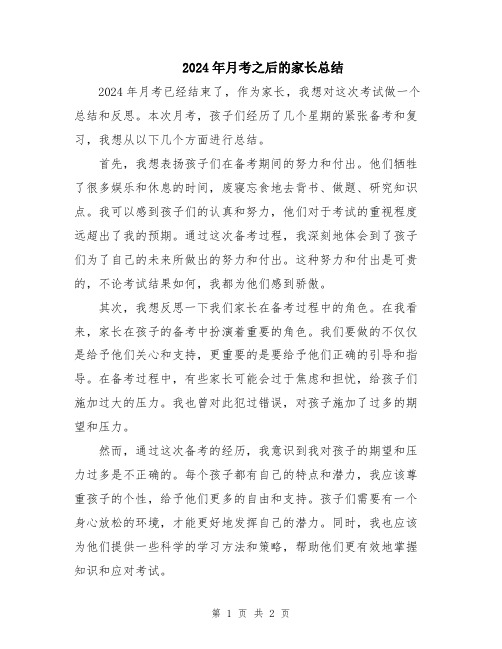 2024年月考之后的家长总结

2024年月考已经结束了，作为家长，我想对这次考试做一个总结和反思。本次月考，孩子们经历了几个星期的紧张备考和复习，我想从以下几个方面进行总结。

首先，我想表扬孩子们在备考期间的努力和付出。他们牺牲了很多娱乐和休息的时间，废寝忘食地去背书、做题、研究知识点。我可以感到孩子们的认真和努力，他们对于考试的重视程度远超出了我的预期。通过这次备考过程，我深刻地体会到了孩子们为了自己的未来所做出的努力和付出。这种努力和付出是可贵的，不论考试结果如何，我都为他们感到骄傲。

其次，我想反思一下我们家长在备考过程中的角色。在我看来，家长在孩子的备考中扮演着重要的角色。我们要做的不仅仅是给予他们关心和支持，更重要的是要给予他们正确的引导和指导。在备考过程中，有些家长可能会过于焦虑和担忧，给孩子们施加过大的压力。我也曾对此犯过错误，对孩子施加了过多的期望和压力。

然而，通过这次备考的经历，我意识到我对孩子的期望和压力过多是不正确的。每个孩子都有自己的特点和潜力，我应该尊重孩子的个性，给予他们更多的自由和支持。孩子们需要有一个身心放松的环境，才能更好地发挥自己的潜力。同时，我也应该为他们提供一些科学的学习方法和策略，帮助他们更有效地掌握知识和应对考试。

第 1 页 共 2 页